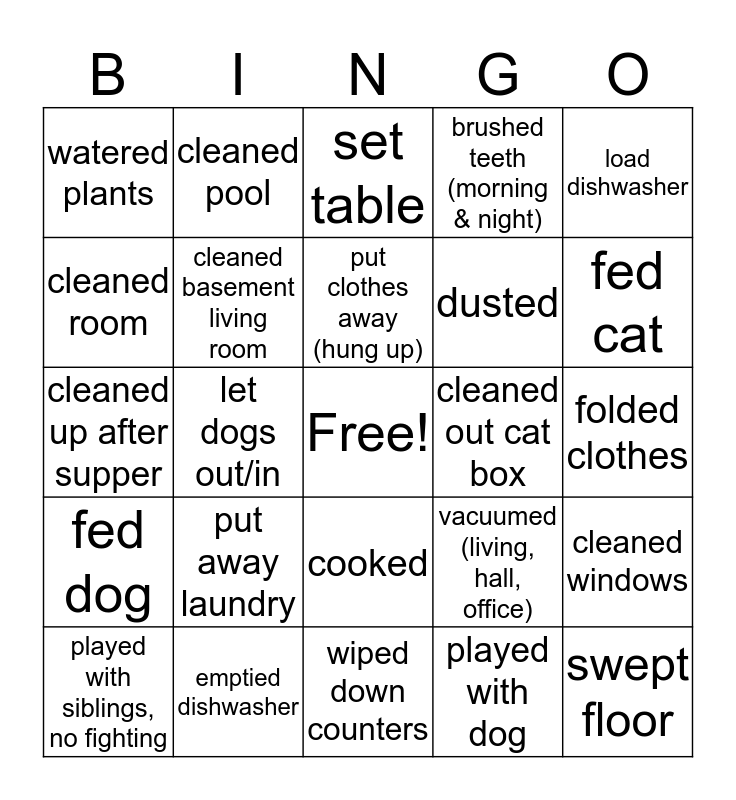 | B | I | N | G | O |
|---|---|---|---|---|
| watered plants | cleaned pool | set table | brushed teeth (morning & night) | load dishwasher |
| cleaned room | cleaned basement living room | put clothes away (hung up) | dusted | fed cat |
| cleaned up after supper | let dogs out/in | Free! | cleaned out cat box | folded clothes |
| fed dog | put away laundry | cooked | vacuumed (living, hall, office) | cleaned windows |
| played with siblings, no fighting | emptied dishwasher | wiped down counters | played with dog | swept floor |